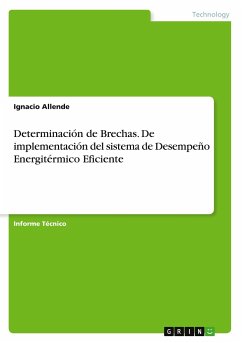 Technology

Ignacio Allende

Determinación de Brechas. De implementación del sistema de Desempeño Energitérmico Eficiente

Informe Técnico

GRIN